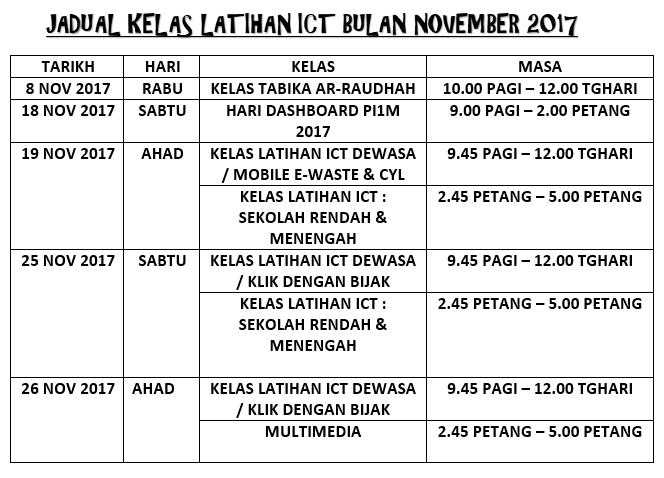 JADUAL KELAS LATIHAN ICT BULAN NOVEMBER 2017

| TARIKH | HARI | KELAS | MASA |
|---|---|---|---|
| 8 NOV 2017 | RABU | KELAS TABIKA AR-RAUDHAH | 10.00 PAGI – 12.00 TGHARI |
| 18 NOV 2017 | SABTU | HARI DASHBOARD PI1M 2017 | 9.00 PAGI – 2.00 PETANG |
| 19 NOV 2017 | AHAD | KELAS LATIHAN ICT DEWASA / MOBILE E-WASTE & CYL | 9.45 PAGI – 12.00 TGHARI |
| | | KELAS LATIHAN ICT : SEKOLAH RENDAH & MENENGAH | 2.45 PETANG – 5.00 PETANG |
| 25 NOV 2017 | SABTU | KELAS LATIHAN ICT DEWASA / KLIK DENGAN BIJAK | 9.45 PAGI – 12.00 TGHARI |
| | | KELAS LATIHAN ICT : SEKOLAH RENDAH & MENENGAH | 2.45 PETANG – 5.00 PETANG |
| 26 NOV 2017 | AHAD | KELAS LATIHAN ICT DEWASA / KLIK DENGAN BIJAK | 9.45 PAGI – 12.00 TGHARI |
| | | MULTIMEDIA | 2.45 PETANG – 5.00 PETANG |